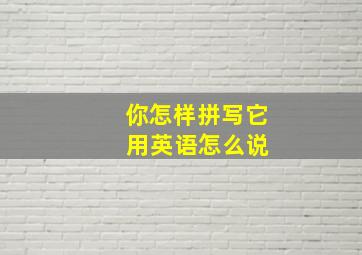 你怎样拼写它
用英语怎么说